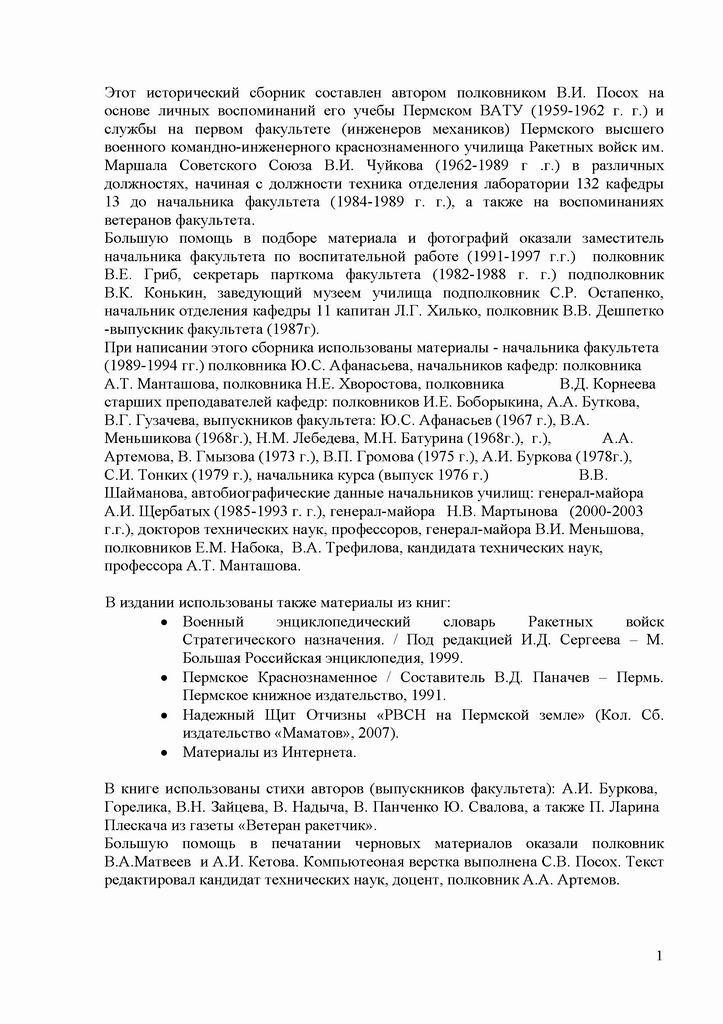 Этот исторический сборник составлен автором полковником В.И. Посох на основе личных воспоминаний его учебы Пермском ВАТУ (1959-1962 г. г.) и службы на первом факультете (инженеров механиков) Пермского высшего военного командно-инженерного краснознаменного училища Ракетных войск им. Маршала Советского Союза В.И. Чуйкова (1962-1989 г .г.) в различных должностях, начиная с должности техника отделения лаборатории 132 кафедры 13 до начальника факультета (1984-1989 г. г.), а также на воспоминаниях ветеранов факультета.
Большую помощь в подборе материала и фотографий оказали заместитель начальника факультета по воспитательной работе (1991-1997 г.г.) полковник В.Е. Гриб, секретарь парткома факультета (1982-1988 г. г.) подполковник В.К. Конькин, заведующий музеем училища подполковник С.Р. Остапенко, начальник отделения кафедры 11 капитан Л.Г. Хилько, полковник В.В. Дешпетко -выпускник факультета (1987г).
При написании этого сборника использованы материалы - начальника факультета (1989-1994 гг.) полковника Ю.С. Афанасьева, начальников кафедр: полковника А.Т. Манташова, полковника Н.Е. Хворостова, полковника В.Д. Корнеева старших преподавателей кафедр: полковников И.Е. Боборыкина, А.А. Буткова, В.Г. Гузачева, выпускников факультета: Ю.С. Афанасьев (1967 г.), В.А. Меньшикова (1968г.), Н.М. Лебедева, М.Н. Батурина (1968г.), г.), А.А. Артемова, В. Гмызова (1973 г.), В.П. Громова (1975 г.), А.И. Буркова (1978г.), С.И. Тонких (1979 г.), начальника курса (выпуск 1976 г.) В.В. Шайманова, автобиографические данные начальников училищ: генерал-майора А.И. Щербатых (1985-1993 г. г.), генерал-майора Н.В. Мартынова (2000-2003 г.г.), докторов технических наук, профессоров, генерал-майора В.И. Меньшова, полковников Е.М. Набока, В.А. Трефилова, кандидата технических наук, профессора А.Т. Манташова.

В издании использованы также материалы из книг:
• Военный энциклопедический словарь Ракетных войск Стратегического назначения. / Под редакцией И.Д. Сергеева – М. Большая Российская энциклопедия, 1999.
• Пермское Краснознаменное / Составитель В.Д. Паначев – Пермь. Пермское книжное издательство, 1991.
• Надежный Щит Отчизны «РВСН на Пермской земле» (Кол. Сб. издательство «Маматов», 2007).
• Материалы из Интернета.

В книге использованы стихи авторов (выпускников факультета): А.И. Буркова, Горелика, В.Н. Зайцева, В. Надыча, В. Панченко Ю. Свалова, а также П. Ларина Плескача из газеты «Ветеран ракетчик».
Большую помощь в печатании черновых материалов оказали полковник В.А.Матвеев и А.И. Кетова. Компьютеоная верстка выполнена С.В. Посох. Текст редактировал кандидат технических наук, доцент, полковник А.А. Артемов.

1